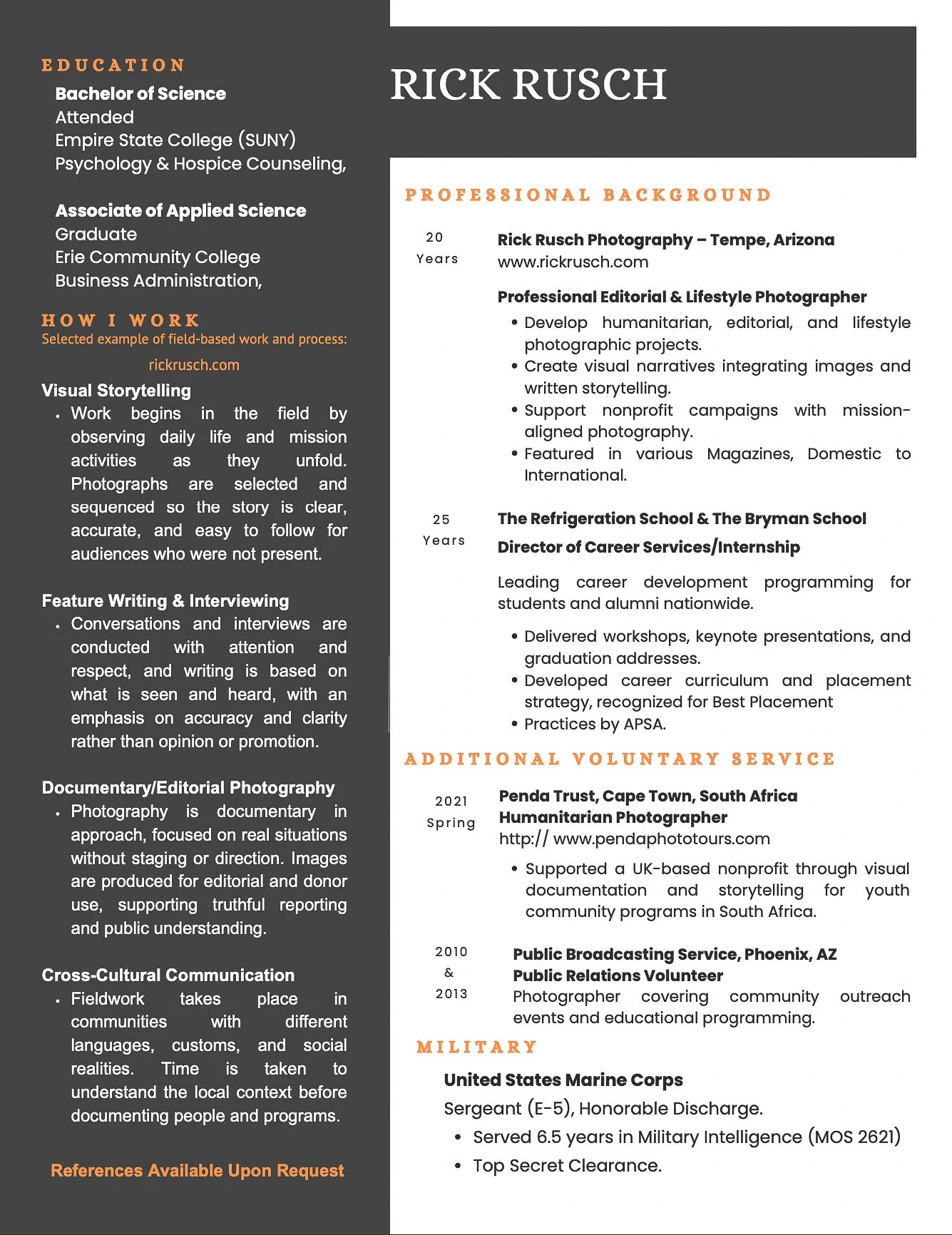 EDUCATION
Bachelor of Science
Attended
Empire State College (SUNY)
Psychology & Hospice Counseling,

Associate of Applied Science
Graduate
Erie Community College
Business Administration,

HOW I WORK
Selected example of field-based work and process:
rickrusch.com

Visual Storytelling
• Work begins in the field by observing daily life and mission activities as they unfold. Photographs are selected and sequenced so the story is clear, accurate, and easy to follow for audiences who were not present.

Feature Writing & Interviewing
• Conversations and interviews are conducted with attention and respect, and writing is based on what is seen and heard, with an emphasis on accuracy and clarity rather than opinion or promotion.

Documentary/Editorial Photography
• Photography is documentary in approach, focused on real situations without staging or direction. Images are produced for editorial and donor use, supporting truthful reporting and public understanding.

Cross-Cultural Communication
• Fieldwork takes place in communities with different languages, customs, and social realities. Time is taken to understand the local context before documenting people and programs.

References Available Upon Request

RICK RUSCH

PROFESSIONAL BACKGROUND

20 Years
Rick Rusch Photography – Tempe, Arizona
www.rickrusch.com

Professional Editorial & Lifestyle Photographer
• Develop humanitarian, editorial, and lifestyle photographic projects.
• Create visual narratives integrating images and written storytelling.
• Support nonprofit campaigns with mission-aligned photography.
• Featured in various Magazines, Domestic to International.

25 Years
The Refrigeration School & The Bryman School
Director of Career Services/Internship

Leading career development programming for students and alumni nationwide.

• Delivered workshops, keynote presentations, and graduation addresses.
• Developed career curriculum and placement strategy, recognized for Best Placement
• Practices by APSA.

ADDITIONAL VOLUNTARY SERVICE

2021 Spring
Penda Trust, Cape Town, South Africa
Humanitarian Photographer
http:// www.pendaphototours.com
• Supported a UK-based nonprofit through visual documentation and storytelling for youth community programs in South Africa.

2010 & 2013
Public Broadcasting Service, Phoenix, AZ
Public Relations Volunteer
Photographer covering community outreach events and educational programming.

MILITARY
United States Marine Corps
Sergeant (E-5), Honorable Discharge.
• Served 6.5 years in Military Intelligence (MOS 2621)
• Top Secret Clearance.